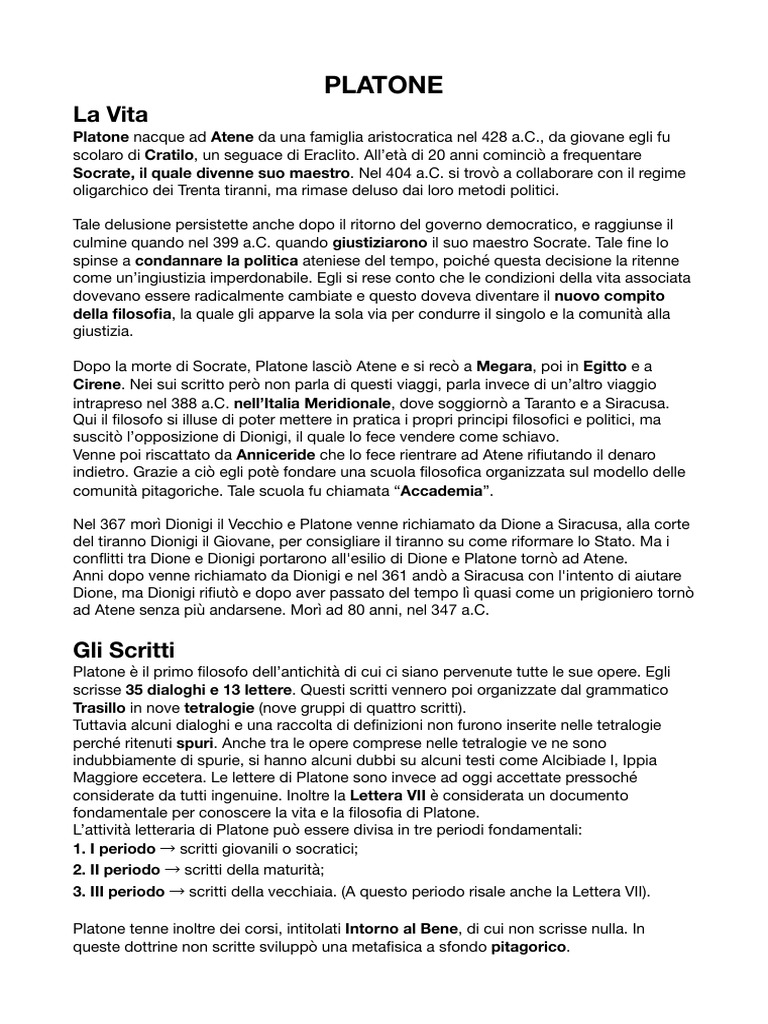 PLATONE

La Vita

Platone nacque ad Atene da una famiglia aristocratica nel 428 a.C., da giovane egli fu scolaro di Cratilo, un seguace di Eraclito. All'età di 20 anni cominciò a frequentare Socrate, il quale divenne suo maestro. Nel 404 a.C. si trovò a collaborare con il regime oligarchico dei Trenta tiranni, ma rimase deluso dai loro metodi politici.

Tale delusione persistette anche dopo il ritorno del governo democratico, e raggiunse il culmine quando nel 399 a.C. quando giustiziarono il suo maestro Socrate. Tale fine lo spinse a condannare la politica ateniese del tempo, poiché questa decisione la ritenne come un'ingiustizia imperdonabile. Egli si rese conto che le condizioni della vita associata dovevano essere radicalmente cambiate e questo doveva diventare il nuovo compito della filosofia, la quale gli apparve la sola via per condurre il singolo e la comunità alla giustizia.

Dopo la morte di Socrate, Platone lasciò Atene e si recò a Megara, poi in Egitto e a Cirene. Nei sui scritto però non parla di questi viaggi, parla invece di un'altro viaggio intrapreso nel 388 a.C. nell'Italia Meridionale, dove soggiornò a Taranto e a Siracusa. Qui il filosofo si illuse di poter mettere in pratica i propri principi filosofici e politici, ma suscitò l'opposizione di Dionigi, il quale lo fece vendere come schiavo.
Venne poi riscattato da Anniceride che lo fece rientrare ad Atene rifiutando il denaro indietro. Grazie a ciò egli potè fondare una scuola filosofica organizzata sul modello delle comunità pitagoriche. Tale scuola fu chiamata "Accademia".

Nel 367 morì Dionigi il Vecchio e Platone venne richiamato da Dione a Siracusa, alla corte del tiranno Dionigi il Giovane, per consigliare il tiranno su come riformare lo Stato. Ma i conflitti tra Dione e Dionigi portarono all'esilio di Dione e Platone tornò ad Atene.
Anni dopo venne richiamato da Dionigi e nel 361 andò a Siracusa con l'intento di aiutare Dione, ma Dionigi rifiutò e dopo aver passato del tempo lì quasi come un prigioniero tornò ad Atene senza più andarsene. Morì ad 80 anni, nel 347 a.C.

Gli Scritti

Platone è il primo filosofo dell'antichità di cui ci siano pervenute tutte le sue opere. Egli scrisse 35 dialoghi e 13 lettere. Questi scritti vennero poi organizzate dal grammatico Trasillo in nove tetralogie (nove gruppi di quattro scritti).
Tuttavia alcuni dialoghi e una raccolta di definizioni non furono inserite nelle tetralogie perché ritenuti spuri. Anche tra le opere comprese nelle tetralogie ve ne sono indubbiamente di spurie, si hanno alcuni dubbi su alcuni testi come Alcibiade I, Ippia Maggiore eccetera. Le lettere di Platone sono invece ad oggi accettate pressoché considerate da tutti ingenuine. Inoltre la Lettera VII è considerata un documento fondamentale per conoscere la vita e la filosofia di Platone.
L'attività letteraria di Platone può essere divisa in tre periodi fondamentali:
1. I periodo → scritti giovanili o socratici;
2. II periodo → scritti della maturità;
3. III periodo → scritti della vecchiaia. (A questo periodo risale anche la Lettera VII).

Platone tenne inoltre dei corsi, intitolati Intorno al Bene, di cui non scrisse nulla. In queste dottrine non scritte sviluppò una metafisica a sfondo pitagorico.